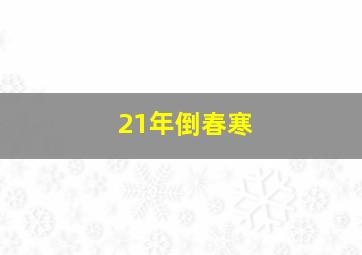 21年倒春寒